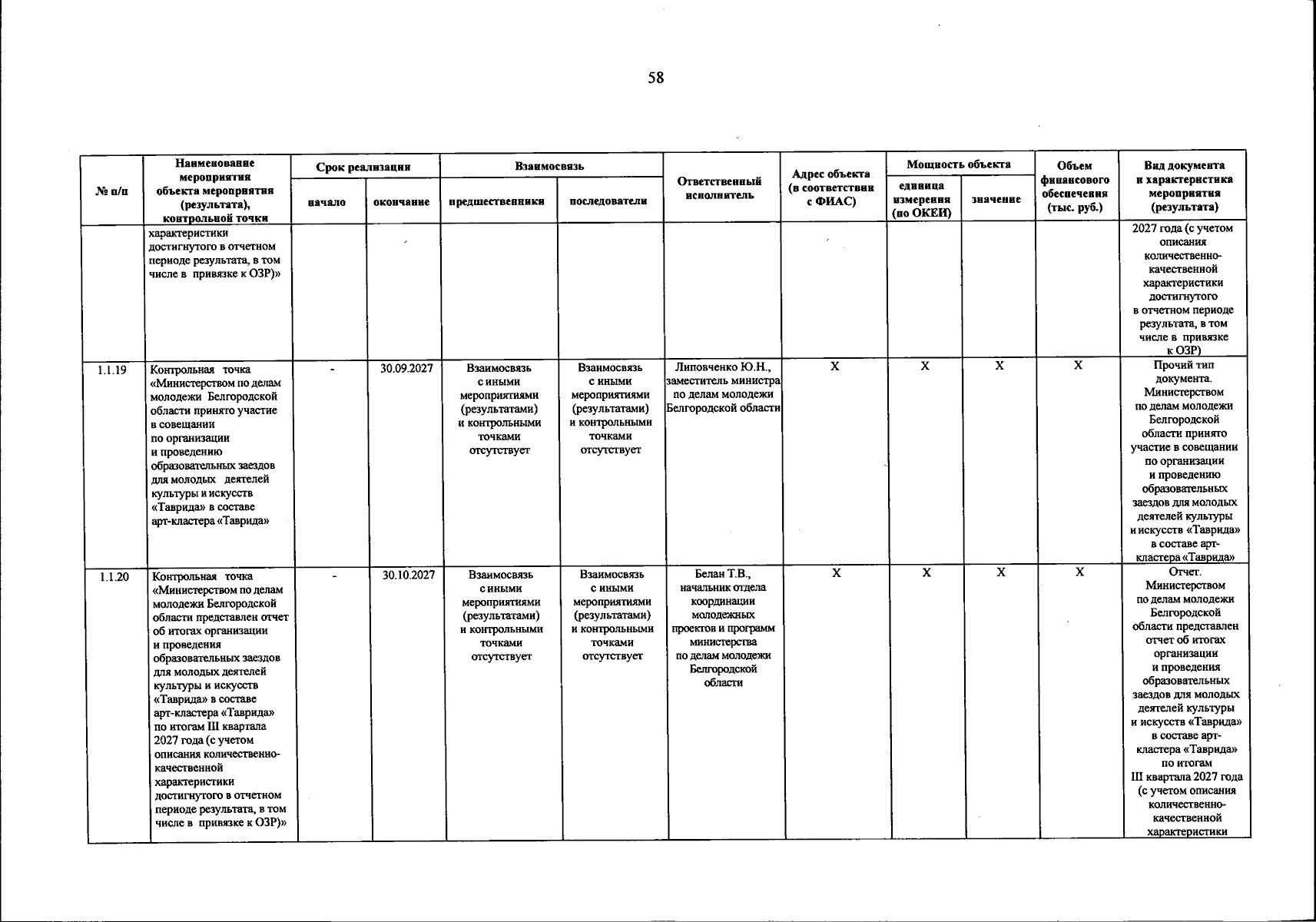 58

| № п/п | Наименование мероприятия объекта мероприятия (результата), контрольной точки | Срок реализации |  | Взаимосвязь |  | Ответственный исполнитель | Адрес объекта (в соответствии с ФИАС) | Мощность объекта |  | Объем финансового обеспечения (тыс. руб.) | Вид документа и характеристика мероприятия (результата) |
|---|---|---|---|---|---|---|---|---|---|---|---|
|  |  | начало | окончание | предшественники | последователи |  |  | единица измерения (по ОКЕИ) | значение |  |  |
|  | характеристики достигнутого в отчетном периоде результата, в том числе в привязке к ОЗР)» |  |  |  |  |  |  |  |  |  | 2027 года (с учетом описания количественно-качественной характеристики достигнутого в отчетном периоде результата, в том числе в привязке к ОЗР) |
| 1.1.19 | Контрольная точка «Министерством по делам молодежи Белгородской области принято участие в совещании по организации и проведению образовательных заездов для молодых деятелей культуры и искусств «Таврида» в составе арт-кластера «Таврида» | - | 30.09.2027 | Взаимосвязь с иными мероприятиями (результатами) и контрольными точками отсутствует | Взаимосвязь с иными мероприятиями (результатами) и контрольными точками отсутствует | Липовченко Ю.Н., заместитель министра по делам молодежи Белгородской области | X | X | X | X | Прочий тип документа. Министерством по делам молодежи Белгородской области принято участие в совещании по организации и проведению образовательных заездов для молодых деятелей культуры и искусств «Таврида» в составе арт-кластера «Таврида» |
| 1.1.20 | Контрольная точка «Министерством по делам молодежи Белгородской области представлен отчет об итогах организации и проведения образовательных заездов для молодых деятелей культуры и искусств «Таврида» в составе арт-кластера «Таврида» по итогам III квартала 2027 года (с учетом описания количественно-качественной характеристики достигнутого в отчетном периоде результата, в том числе в привязке к ОЗР)» | - | 30.10.2027 | Взаимосвязь с иными мероприятиями (результатами) и контрольными точками отсутствует | Взаимосвязь с иными мероприятиями (результатами) и контрольными точками отсутствует | Белан Т.В., начальник отдела координации молодежных проектов и программ министерства по делам молодежи Белгородской области | X | X | X | X | Отчет. Министерством по делам молодежи Белгородской области представлен отчет об итогах организации и проведения образовательных заездов для молодых деятелей культуры и искусств «Таврида» в составе арт-кластера «Таврида» по итогам III квартала 2027 года (с учетом описания количественно-качественной характеристики |